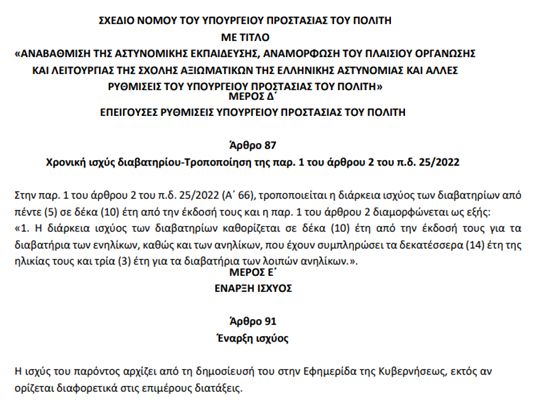 ΣΧΕΔΙΟ ΝΟΜΟΥ ΤΟΥ ΥΠΟΥΡΓΕΙΟΥ ΠΡΟΣΤΑΣΙΑΣ ΤΟΥ ΠΟΛΙΤΗ
ΜΕ ΤΙΤΛΟ
«ΑΝΑΒΑΘΜΙΣΗ ΤΗΣ ΑΣΤΥΝΟΜΙΚΗΣ ΕΚΠΑΙΔΕΥΣΗΣ, ΑΝΑΜΟΡΦΩΣΗ ΤΟΥ ΠΛΑΙΣΙΟΥ ΟΡΓΑΝΩΣΗΣ ΚΑΙ ΛΕΙΤΟΥΡΓΙΑΣ ΤΗΣ ΣΧΟΛΗΣ ΑΞΙΩΜΑΤΙΚΩΝ ΤΗΣ ΕΛΛΗΝΙΚΗΣ ΑΣΤΥΝΟΜΙΑΣ ΚΑΙ ΑΛΛΕΣ ΡΥΘΜΙΣΕΙΣ ΤΟΥ ΥΠΟΥΡΓΕΙΟΥ ΠΡΟΣΤΑΣΙΑΣ ΤΟΥ ΠΟΛΙΤΗ»
ΜΕΡΟΣ Δ΄
ΕΠΕΙΓΟΥΣΕΣ ΡΥΘΜΙΣΕΙΣ ΥΠΟΥΡΓΕΙΟΥ ΠΡΟΣΤΑΣΙΑΣ ΤΟΥ ΠΟΛΙΤΗ

Άρθρο 87
Χρονική ισχύς διαβατηρίου-Τροποποίηση της παρ. 1 του άρθρου 2 του π.δ. 25/2022

Στην παρ. 1 του άρθρου 2 του π.δ. 25/2022 (Α΄ 66), τροποποιείται η διάρκεια ισχύος των διαβατηρίων από πέντε (5) σε δέκα (10) έτη από την έκδοσή τους και η παρ. 1 του άρθρου 2 διαμορφώνεται ως εξής:
«1. Η διάρκεια ισχύος των διαβατηρίων καθορίζεται σε δέκα (10) έτη από την έκδοσή τους για τα διαβατήρια των ενηλίκων, καθώς και των ανηλίκων, που έχουν συμπληρώσει τα δεκατέσσερα (14) έτη της ηλικίας τους και τρία (3) έτη για τα διαβατήρια των λοιπών ανηλίκων.».
ΜΕΡΟΣ Ε΄
ΕΝΑΡΞΗ ΙΣΧΥΟΣ

Άρθρο 91
Έναρξη ισχύος

Η ισχύς του παρόντος αρχίζει από τη δημοσίευσή του στην Εφημερίδα της Κυβερνήσεως, εκτός αν ορίζεται διαφορετικά στις επιμέρους διατάξεις.